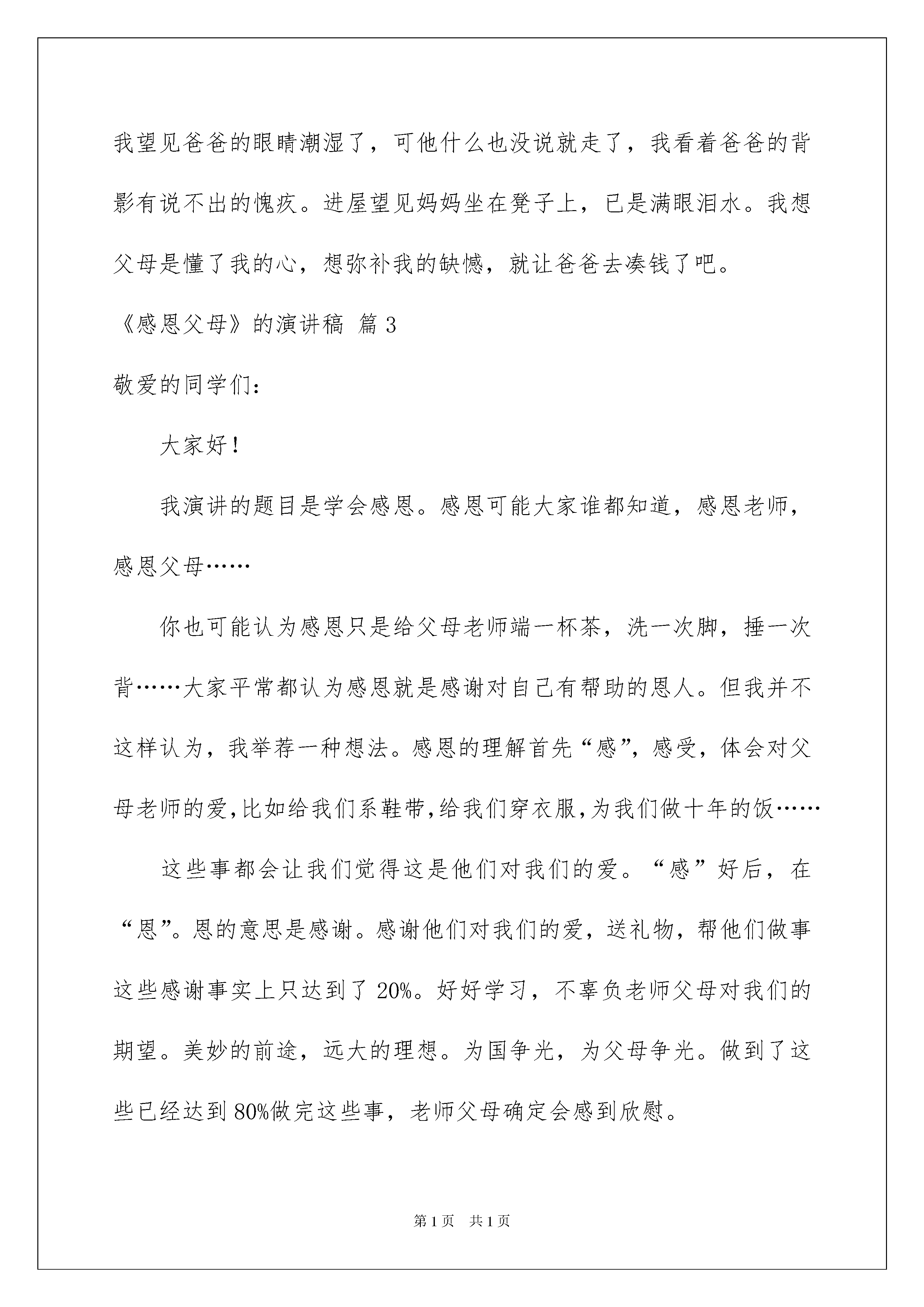 我望见爸爸的眼睛潮湿了，可他什么也没说就走了，我看着爸爸的背影有说不出的愧疚。进屋望见妈妈坐在凳子上，已是满眼泪水。我想父母是懂了我的心，想弥补我的缺憾，就让爸爸去凑钱了吧。

《感恩父母》的演讲稿 篇3

敬爱的同学们：

大家好！

我演讲的题目是学会感恩。感恩可能大家谁都知道，感恩老师，感恩父母……

你也可能认为感恩只是给父母老师端一杯茶，洗一次脚，捶一次背……大家平常都认为感恩就是感谢对自己有帮助的恩人。但我并不这样认为，我举荐一种想法。感恩的理解首先“感”，感受，体会对父母老师的爱，比如给我们系鞋带，给我们穿衣服，为我们做十年的饭……

这些事都会让我们觉得这是他们对我们的爱。“感”好后，在“恩”。恩的意思是感谢。感谢他们对我们的爱，送礼物，帮他们做事这些感谢事实上只达到了20%。好好学习，不辜负老师父母对我们的期望。美妙的前途，远大的理想。为国争光，为父母争光。做到了这些已经达到80%做完这些事，老师父母确定会感到欣慰。

第1页 共1页